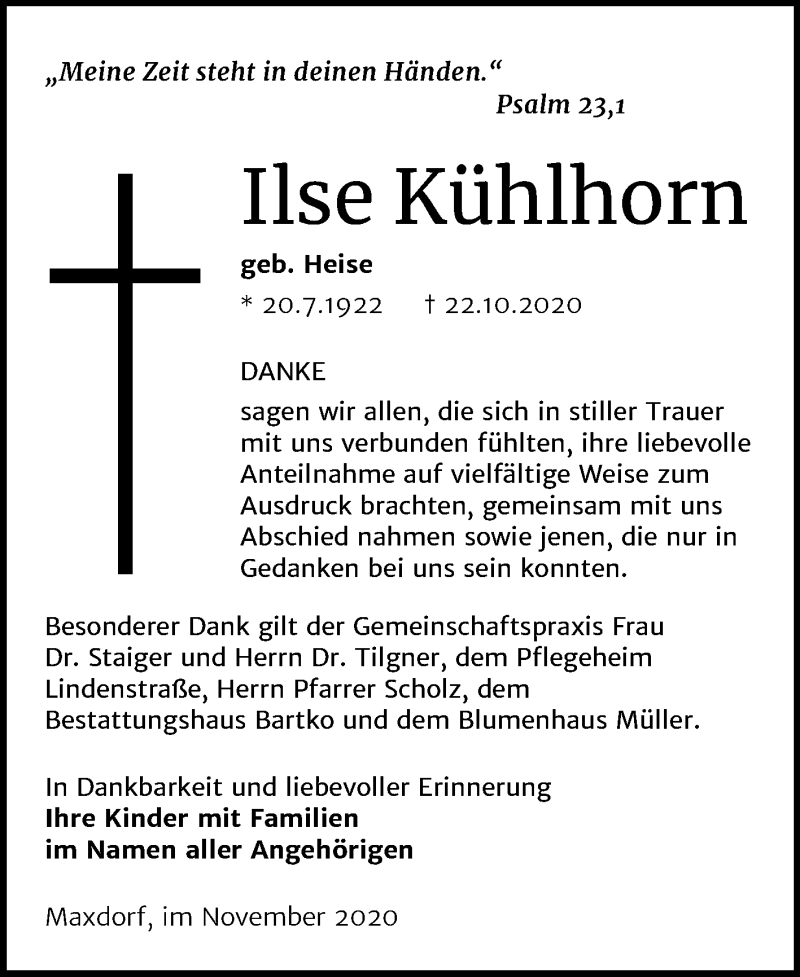 „Meine Zeit steht in deinen Händen.“
Psalm 23,1

Ilse Kühlhorn
geb. Heise
* 20.7.1922 † 22.10.2020

DANKE
sagen wir allen, die sich in stiller Trauer mit uns verbunden fühlten, ihre liebevolle Anteilnahme auf vielfältige Weise zum Ausdruck brachten, gemeinsam mit uns Abschied nahmen sowie jenen, die nur in Gedanken bei uns sein konnten.

Besonderer Dank gilt der Gemeinschaftspraxis Frau Dr. Staiger und Herrn Dr. Tilgner, dem Pflegeheim Lindenstraße, Herrn Pfarrer Scholz, dem Bestattungshaus Bartko und dem Blumenhaus Müller.

In Dankbarkeit und liebevoller Erinnerung
Ihre Kinder mit Familien
im Namen aller Angehörigen

Maxdorf, im November 2020